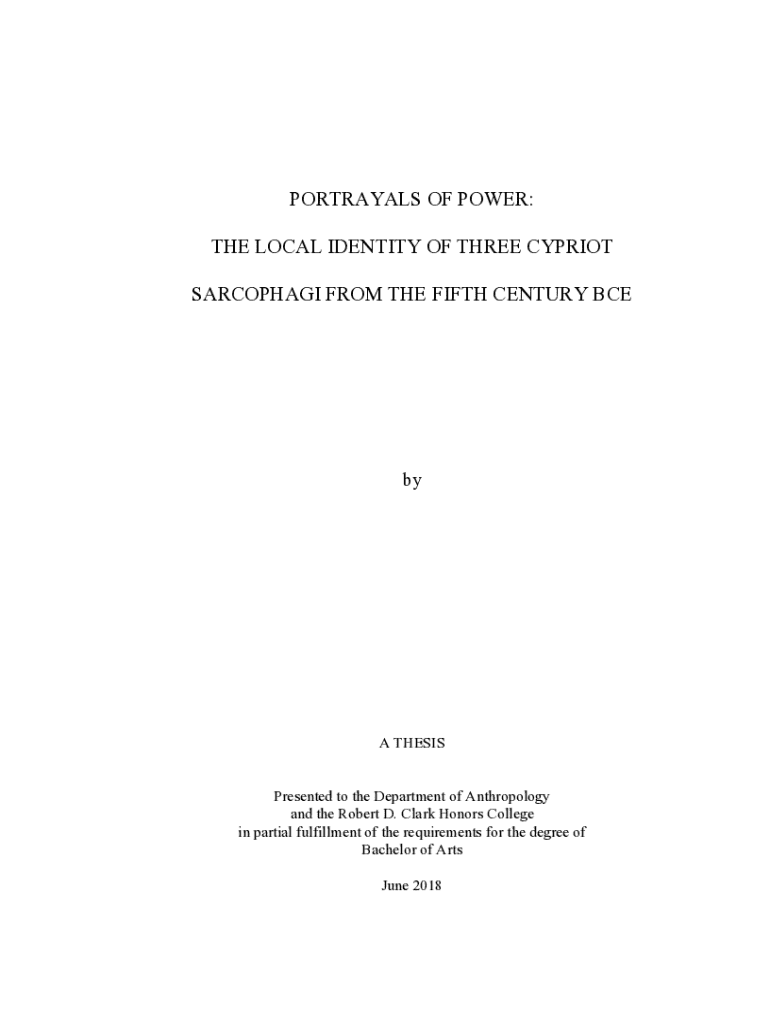 PORTRAYALS OF POWER:

THE LOCAL IDENTITY OF THREE CYPRIOT

SARCOPHAGI FROM THE FIFTH CENTURY BCE

by

A THESIS

Presented to the Department of Anthropology
and the Robert D. Clark Honors College
in partial fulfillment of the requirements for the degree of
Bachelor of Arts

June 2018